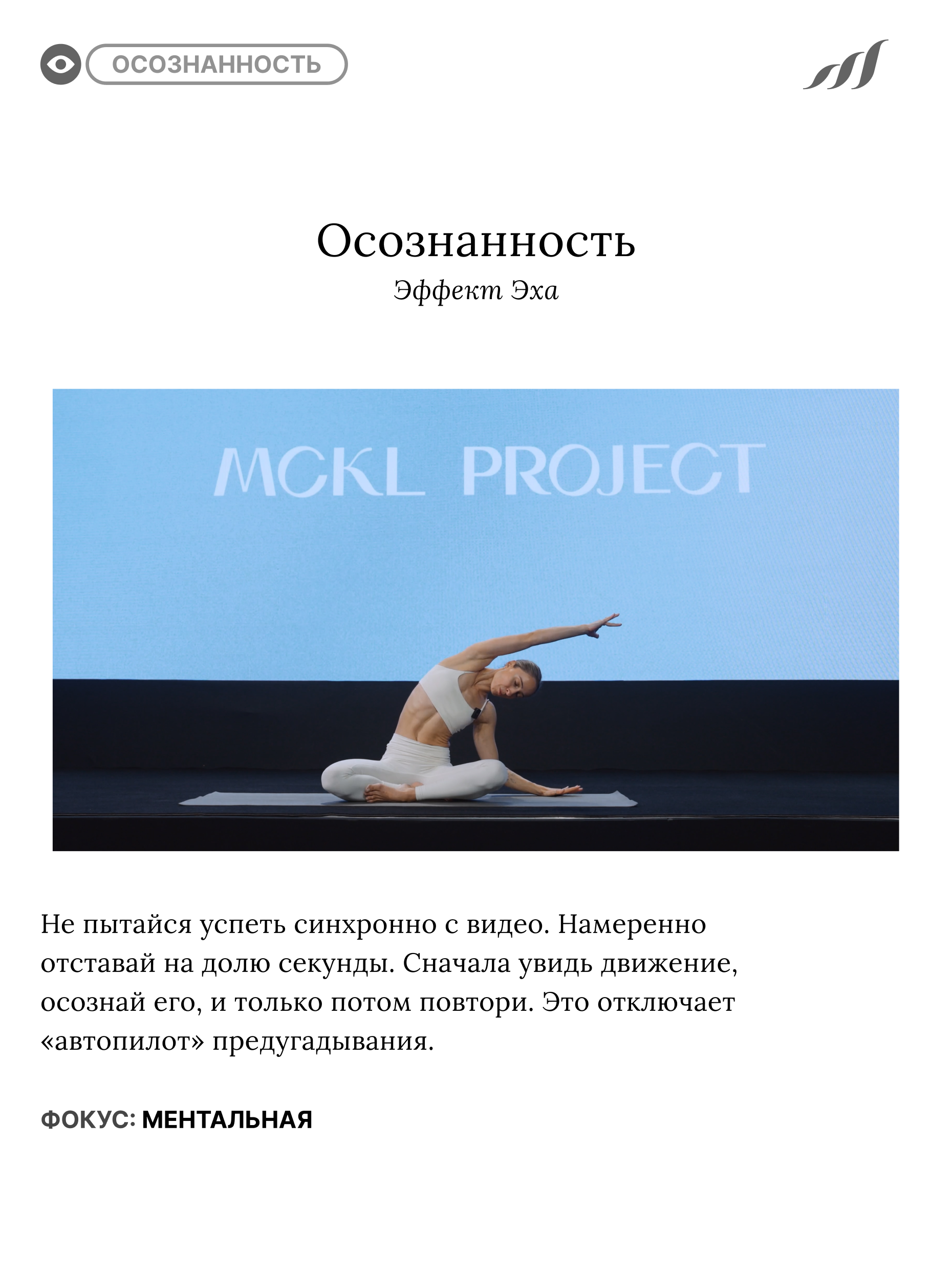 ОСОЗНАННОСТЬ

Осознанность
Эффект Эха

MCKL PROJECT

Не пытайся успеть синхронно с видео. Намеренно отставай на долю секунды. Сначала увидь движение, осознай его, и только потом повтори. Это отключает «автопилот» предугадывания.

ФОКУС: МЕНТАЛЬНАЯ